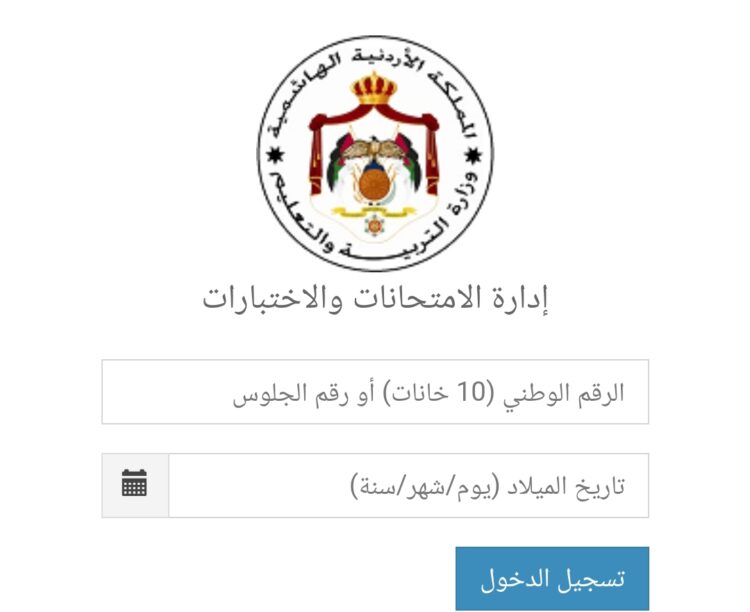 المملكة الأردنية الهاشمية
وزارة التربية والتعليم

إدارة الامتحانات والاختبارات

الرقم الوطني (10 خانات) أو رقم الجلوس

تاريخ الميلاد (يوم/شهر/سنة)

تسجيل الدخول